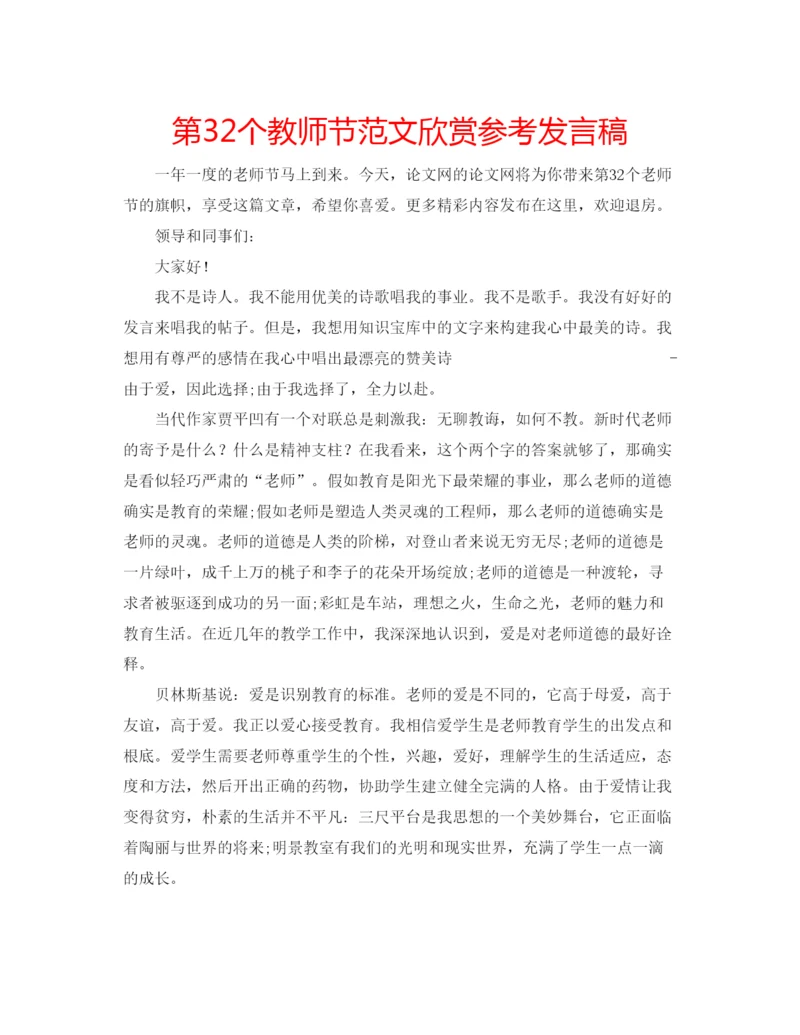 第32个教师节范文欣赏参考发言稿

一年一度的老师节马上到来。今天，论文网的论文网将为你带来第32个老师节的旗帜，享受这篇文章，希望你喜爱。更多精彩内容发布在这里，欢迎退房。

领导和同事们：

大家好！

我不是诗人。我不能用优美的诗歌唱我的事业。我不是歌手。我没有好好的发言来唱我的帖子。但是，我想用知识宝库中的文字来构建我心中最美的诗。我想用有尊严的感情在我心中唱出最漂亮的赞美诗 -

由于爱，因此选择;由于我选择了，全力以赴。

当代作家贾平凹有一个对联总是刺激我：无聊教诲，如何不教。新时代老师的寄予是什么？什么是精神支柱？在我看来，这个两个字的答案就够了，那确实是看似轻巧严肃的“老师”。假如教育是阳光下最荣耀的事业，那么老师的道德确实是教育的荣耀;假如老师是塑造人类灵魂的工程师，那么老师的道德确实是老师的灵魂。老师的道德是人类的阶梯，对登山者来说无穷无尽;老师的道德是一片绿叶，成千上万的桃子和李子的花朵开场绽放;老师的道德是一种渡轮，寻求者被驱逐到成功的另一面;彩虹是车站，理想之火，生命之光，老师的魅力和教育生活。在近几年的教学工作中，我深深地认识到，爱是对老师道德的最好诠释。

贝林斯基说：爱是识别教育的标准。老师的爱是不同的，它高于母爱，高于友谊，高于爱。我正以爱心接受教育。我相信爱学生是老师教育学生的出发点和根底。爱学生需要老师尊重学生的个性，兴趣，爱好，理解学生的生活适应，态度和方法，然后开出正确的药物，协助学生建立健全完满的人格。由于爱情让我变得贫穷，朴素的生活并不平凡：三尺平台是我思想的一个美妙舞台，它正面临着陶丽与世界的将来;明景教室有我们的光明和现实世界，充满了学生一点一滴的成长。